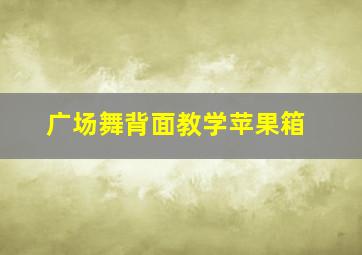 广场舞背面教学苹果箱